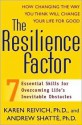 HOW CHANGING THE WAY YOU THINK WILL CHANGE YOUR LIFE FOR GOOD

The Resilience Factor

7 Essential Skills for Overcoming Life's Inevitable Obstacles

KAREN REIVICH, Ph.D., and ANDREW SHATTÉ, Ph.D.